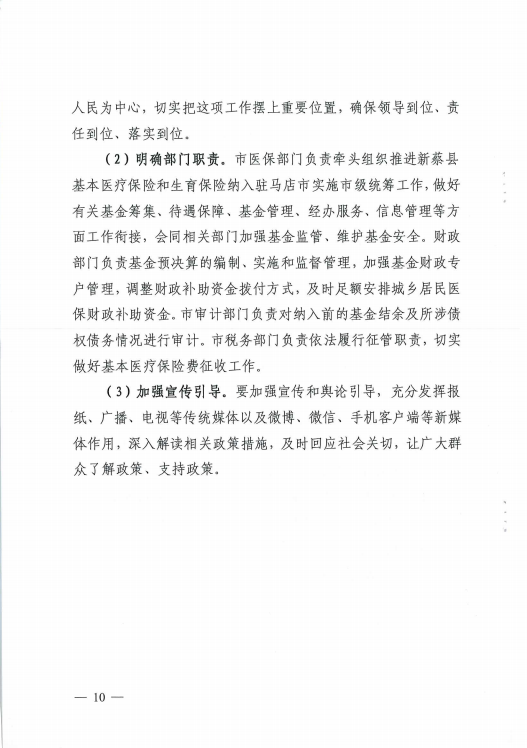 人民为中心，切实把这项工作摆上重要位置，确保领导到位、责任到位、落实到位。

（2）明确部门职责。市医保部门负责牵头组织推进新蔡县基本医疗保险和生育保险纳入驻马店市实施市级统筹工作，做好有关基金筹集、待遇保障、基金管理、经办服务、信息管理等方面工作衔接，会同相关部门加强基金监管、维护基金安全。财政部门负责基金预决算的编制、实施和监督管理，加强基金财政专户管理，调整财政补助资金拨付方式，及时足额安排城乡居民医保财政补助资金。市审计部门负责对纳入前的基金结余及所涉债权债务情况进行审计。市税务部门负责依法履行征管职责，切实做好基本医疗保险费征收工作。

（3）加强宣传引导。要加强宣传和舆论引导，充分发挥报纸、广播、电视等传统媒体以及微博、微信、手机客户端等新媒体作用，深入解读相关政策措施，及时回应社会关切，让广大群众了解政策、支持政策。

— 10 —